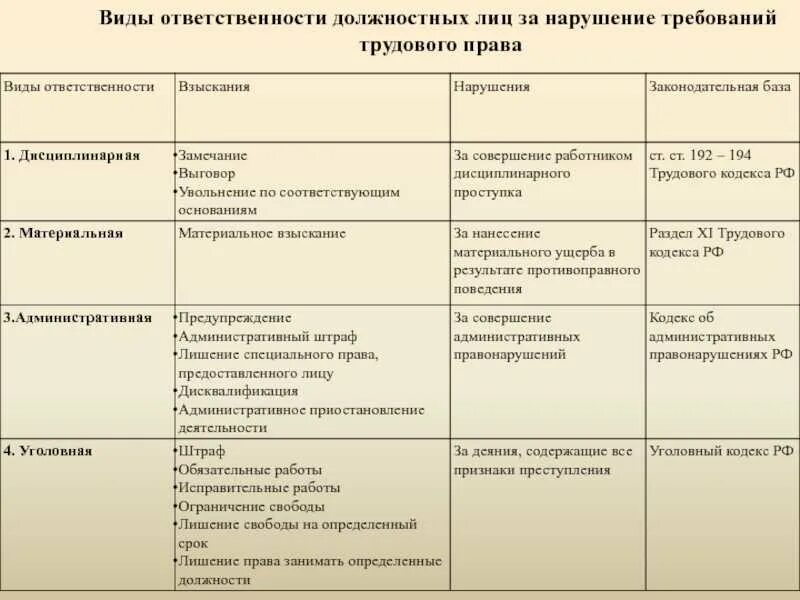 Виды ответственности должностных лиц за нарушение требований трудового права

| Виды ответственности | Взыскания | Нарушения | Законодательная база |
|---|---|---|---|
| 1. Дисциплинарная | •Замечание •Выговор •Увольнение по соответствующим основаниям | За совершение работником дисциплинарного проступка | ст. ст. 192 – 194 Трудового кодекса РФ |
| 2. Материальная | Материальное взыскание | За нанесение материального ущерба в результате противоправного поведения | Раздел XI Трудового кодекса РФ |
| 3.Административная | •Предупреждение •Административный штраф •Лишение специального права, предоставленного лицу •Дисквалификация •Административное приостановление деятельности | За совершение административных правонарушений | Кодекс об административных правонарушениях РФ |
| 4. Уголовная | •Штраф •Обязательные работы •Исправительные работы •Ограничение свободы •Лишение свободы на определенный срок •Лишение права занимать определенные должности | За деяния, содержащие все признаки преступления | Уголовный кодекс РФ |